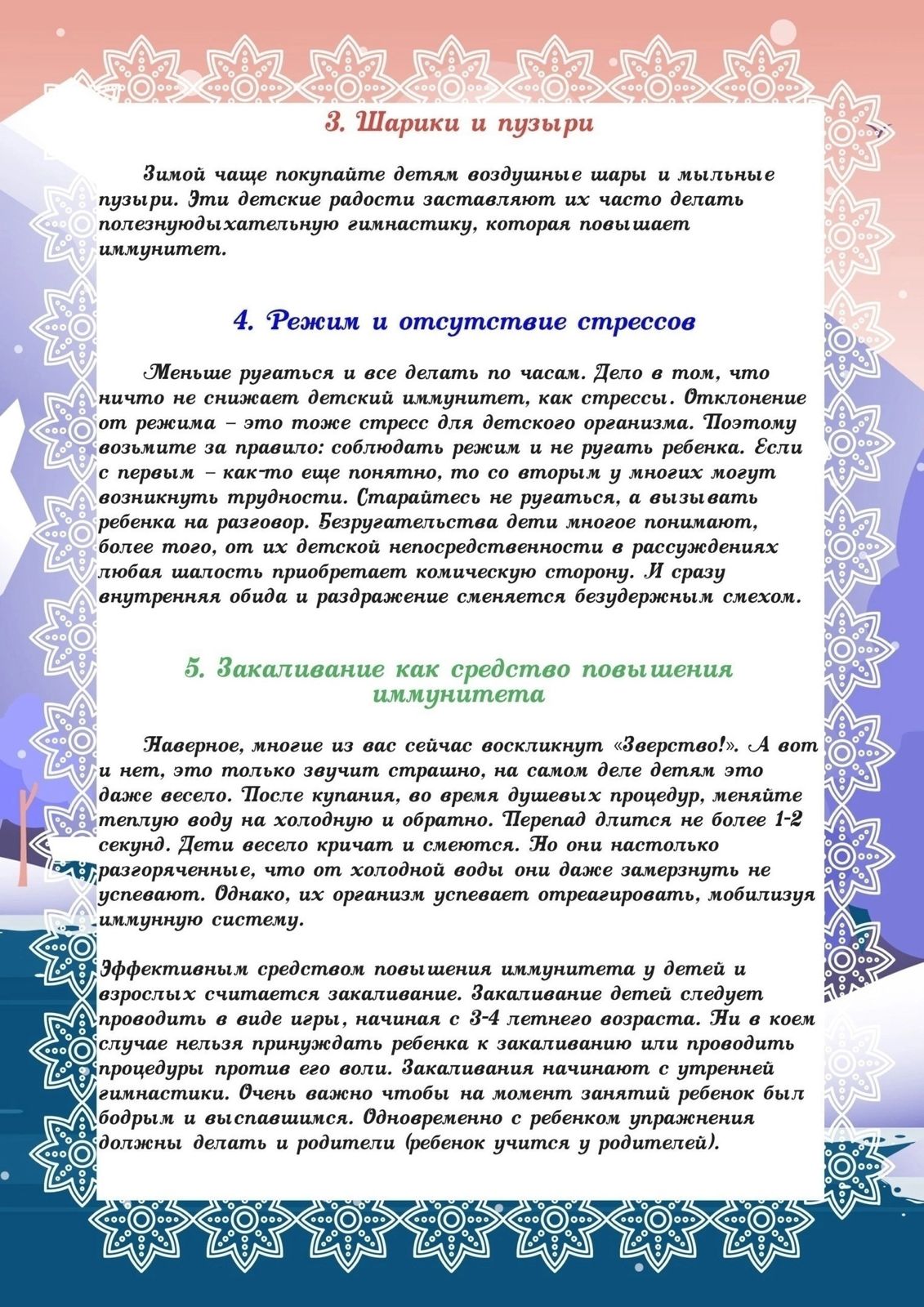 3. Шарики и пузыри

Зимой чаще покупайте детям воздушные шары и мыльные пузыри. Эти детские радости заставляют их часто делать полезнуюдыхательную гимнастику, которая повышает иммунитет.

4. Режим и отсутствие стрессов

Меньше ругаться и все делать по часам. Дело в том, что ничто не снижает детский иммунитет, как стрессы. Отклонение от режима – это тоже стресс для детского организма. Поэтому возьмите за правило: соблюдать режим и не ругать ребенка. Если с первым – как-то еще понятно, то со вторым у многих могут возникнуть трудности. Старайтесь не ругаться, а вызывать ребенка на разговор. Безругательства дети многое понимают, более того, от их детской непосредственности в рассуждениях любая шалость приобретает комическую сторону. И сразу внутренняя обида и раздражение сменяется безудержным смехом.

5. Закаливание как средство повышения иммунитета

Наверное, многие из вас сейчас воскликнут «Зверство!». А вот и нет, это только звучит страшно, на самом деле детям это даже весело. После купания, во время душевых процедур, меняйте теплую воду на холодную и обратно. Перепад длится не более 1-2 секунд. Дети весело кричат и смеются. Но они настолько разгоряченные, что от холодной воды они даже замерзнуть не успевают. Однако, их организм успевает отреагировать, мобилизуя иммунную систему.

Эффективным средством повышения иммунитета у детей и взрослых считается закаливание. Закаливание детей следует проводить в виде игры, начиная с 3-4 летнего возраста. Ни в коем случае нельзя принуждать ребенка к закаливанию или проводить процедуры против его воли. Закаливания начинают с утренней гимнастики. Очень важно чтобы на момент занятий ребенок был бодрым и выспавшимся. Одновременно с ребенком упражнения должны делать и родители (ребенок учится у родителей).